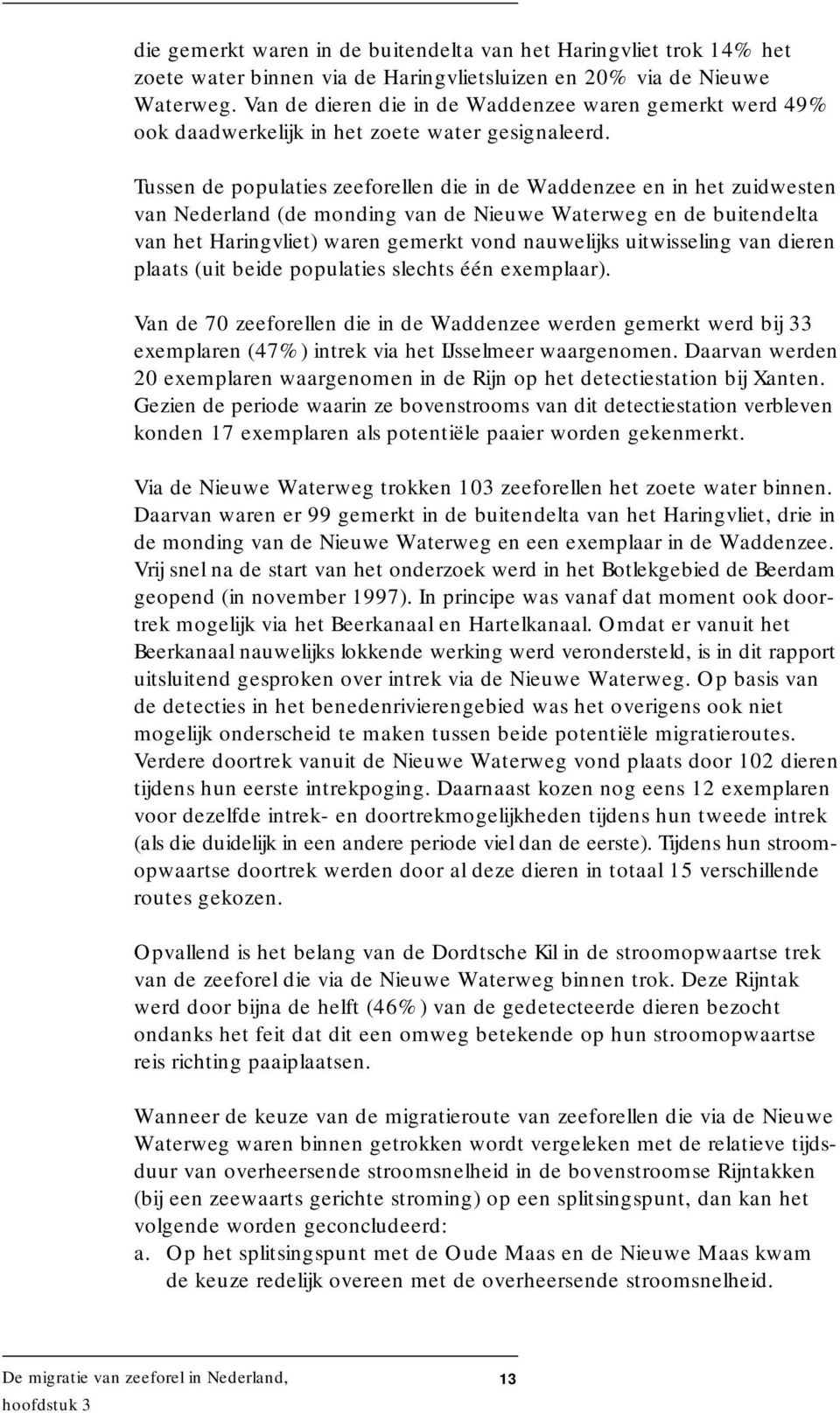 die gemerkt waren in de buitendelta van het Haringvliet trok 14% het zoete water binnen via de Haringvlietsluizen en 20% via de Nieuwe Waterweg. Van de dieren die in de Waddenzee waren gemerkt werd 49% ook daadwerkelijk in het zoete water gesignaleerd.

Tussen de populaties zeeforellen die in de Waddenzee en in het zuidwesten van Nederland (de monding van de Nieuwe Waterweg en de buitendelta van het Haringvliet) waren gemerkt vond nauwelijks uitwisseling van dieren plaats (uit beide populaties slechts één exemplaar).

Van de 70 zeeforellen die in de Waddenzee werden gemerkt werd bij 33 exemplaren (47%) intrek via het IJsselmeer waargenomen. Daarvan werden 20 exemplaren waargenomen in de Rijn op het detectiestation bij Xanten. Gezien de periode waarin ze bovenstrooms van dit detectiestation verbleven konden 17 exemplaren als potentiële paaier worden gekenmerkt.

Via de Nieuwe Waterweg trokken 103 zeeforellen het zoete water binnen. Daarvan waren er 99 gemerkt in de buitendelta van het Haringvliet, drie in de monding van de Nieuwe Waterweg en een exemplaar in de Waddenzee. Vrij snel na de start van het onderzoek werd in het Botlekgebied de Beerdam geopend (in november 1997). In principe was vanaf dat moment ook doortrek mogelijk via het Beerkanaal en Hartelkanaal. Omdat er vanuit het Beerkanaal nauwelijks lokkende werking werd verondersteld, is in dit rapport uitsluitend gesproken over intrek via de Nieuwe Waterweg. Op basis van de detecties in het benedenrivierengebied was het overigens ook niet mogelijk onderscheid te maken tussen beide potentiële migratieroutes. Verdere doortrek vanuit de Nieuwe Waterweg vond plaats door 102 dieren tijdens hun eerste intrekpoging. Daarnaast kozen nog eens 12 exemplaren voor dezelfde intrek- en doortrekmogelijkheden tijdens hun tweede intrek (als die duidelijk in een andere periode viel dan de eerste). Tijdens hun stroomopwaartse doortrek werden door al deze dieren in totaal 15 verschillende routes gekozen.

Opvallend is het belang van de Dordtsche Kil in de stroomopwaartse trek van de zeeforel die via de Nieuwe Waterweg binnen trok. Deze Rijntak werd door bijna de helft (46%) van de gedetecteerde dieren bezocht ondanks het feit dat dit een omweg betekende op hun stroomopwaartse reis richting paaiplaatsen.

Wanneer de keuze van de migratieroute van zeeforellen die via de Nieuwe Waterweg waren binnen getrokken wordt vergeleken met de relatieve tijdsduur van overheersende stroomsnelheid in de bovenstroomse Rijntakken (bij een zeewaarts gerichte stroming) op een splitsingspunt, dan kan het volgende worden geconcludeerd:
a. Op het splitsingspunt met de Oude Maas en de Nieuwe Maas kwam de keuze redelijk overeen met de overheersende stroomsnelheid.

De migratie van zeeforel in Nederland, hoofdstuk 3

13